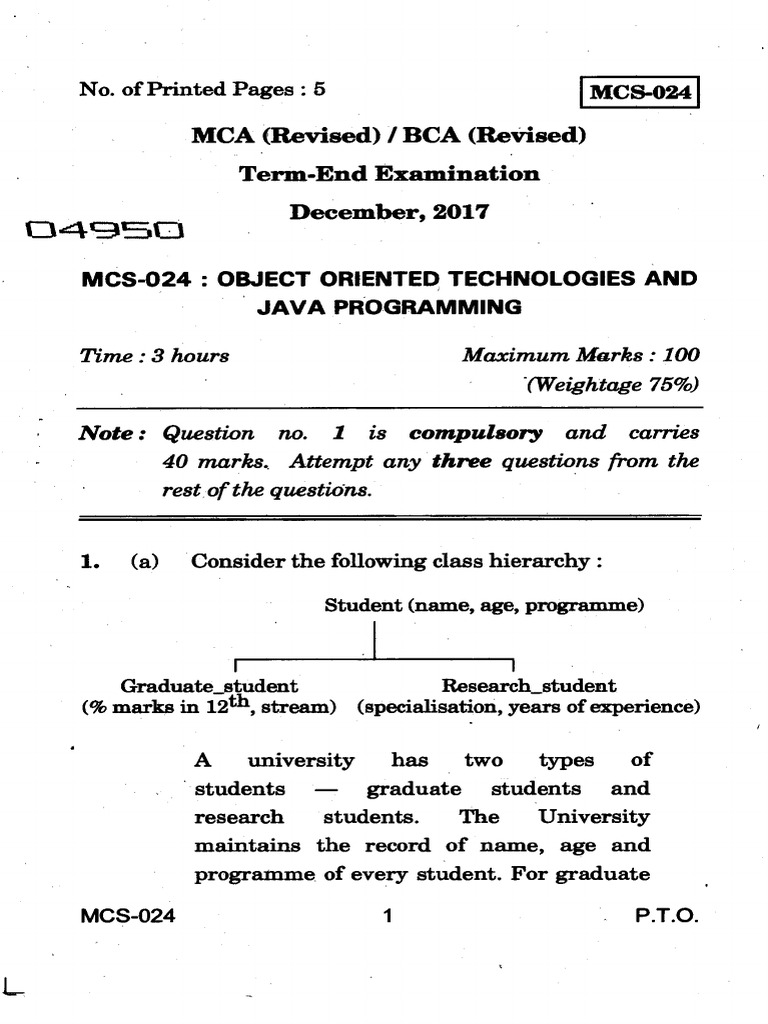 No. of Printed Pages : 5

MCS-024

MCA (Revised) / BCA (Revised)

Term-End Examination

December, 2017

04950

MCS-024 : OBJECT ORIENTED TECHNOLOGIES AND JAVA PROGRAMMING

Time : 3 hours

Maximum Marks : 100
(Weightage 75%)

Note : Question no. 1 is compulsory and carries 40 marks. Attempt any three questions from the rest of the questions.

1. (a) Consider the following class hierarchy :

Student (name, age, programme)

Graduate_student
(% marks in $12^{th}$, stream)

Research_student
(specialisation, years of experience)

A university has two types of students — graduate students and research students. The University maintains the record of name, age and programme of every student. For graduate

MCS-024 1 P.T.O.